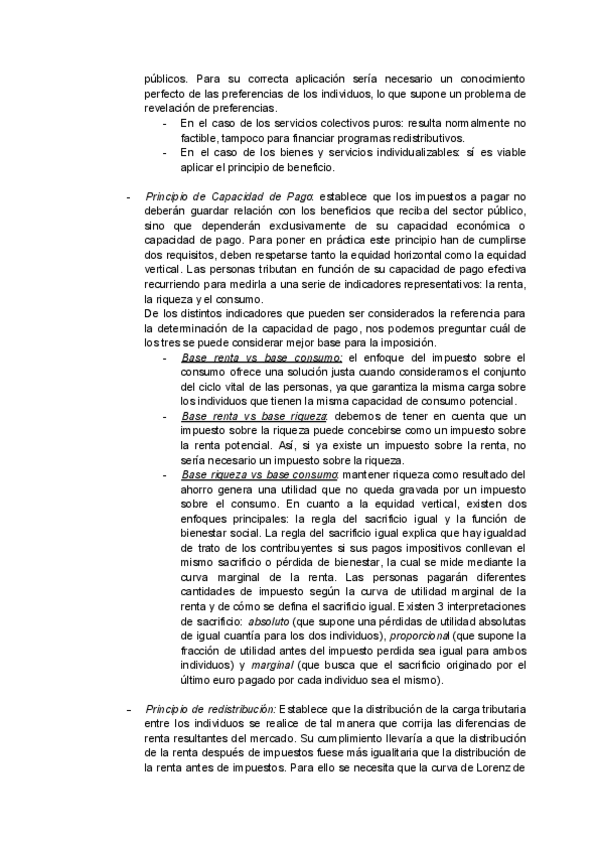 públicos. Para su correcta aplicación sería necesario un conocimiento perfecto de las preferencias de los individuos, lo que supone un problema de revelación de preferencias.

- En el caso de los servicios colectivos puros: resulta normalmente no factible, tampoco para financiar programas redistributivos.
- En el caso de los bienes y servicios individualizables: sí es viable aplicar el principio de beneficio.

- Principio de Capacidad de Pago: establece que los impuestos a pagar no deberán guardar relación con los beneficios que reciba del sector público, sino que dependerán exclusivamente de su capacidad económica o capacidad de pago. Para poner en práctica este principio han de cumplirse dos requisitos, deben respetarse tanto la equidad horizontal como la equidad vertical. Las personas tributan en función de su capacidad de pago efectiva recurriendo para medirla a una serie de indicadores representativos: la renta, la riqueza y el consumo.
De los distintos indicadores que pueden ser considerados la referencia para la determinación de la capacidad de pago, nos podemos preguntar cuál de los tres se puede considerar mejor base para la imposición.
- Base renta vs base consumo: el enfoque del impuesto sobre el consumo ofrece una solución justa cuando consideramos el conjunto del ciclo vital de las personas, ya que garantiza la misma carga sobre los individuos que tienen la misma capacidad de consumo potencial.
- Base renta vs base riqueza: debemos de tener en cuenta que un impuesto sobre la riqueza puede concebirse como un impuesto sobre la renta potencial. Así, si ya existe un impuesto sobre la renta, no sería necesario un impuesto sobre la riqueza.
- Base riqueza vs base consumo: mantener riqueza como resultado del ahorro genera una utilidad que no queda gravada por un impuesto sobre el consumo. En cuanto a la equidad vertical, existen dos enfoques principales: la regla del sacrificio igual y la función de bienestar social. La regla del sacrificio igual explica que hay igualdad de trato de los contribuyentes si sus pagos impositivos conllevan el mismo sacrificio o pérdida de bienestar, la cual se mide mediante la curva marginal de la renta. Las personas pagarán diferentes cantidades de impuesto según la curva de utilidad marginal de la renta y de cómo se defina el sacrificio igual. Existen 3 interpretaciones de sacrificio: absoluto (que supone una pérdidas de utilidad absolutas de igual cuantía para los dos individuos), proporcional (que supone la fracción de utilidad antes del impuesto perdida sea igual para ambos individuos) y marginal (que busca que el sacrificio originado por el último euro pagado por cada individuo sea el mismo).

– Principio de redistribución: Establece que la distribución de la carga tributaria entre los individuos se realice de tal manera que corrija las diferencias de renta resultantes del mercado. Su cumplimiento llevaría a que la distribución de la renta después de impuestos fuese más igualitaria que la distribución de la renta antes de impuestos. Para ello se necesita que la curva de Lorenz de